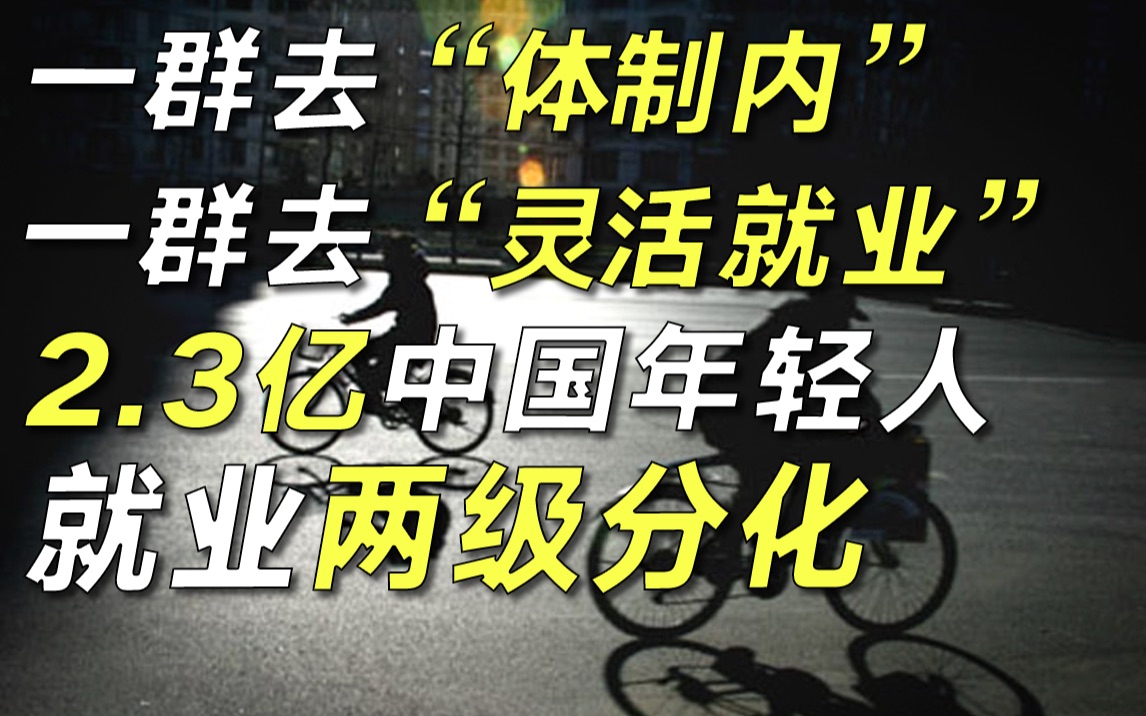 一群去“体制内”
一群去“灵活就业”
2.3亿中国年轻人
就业两级分化